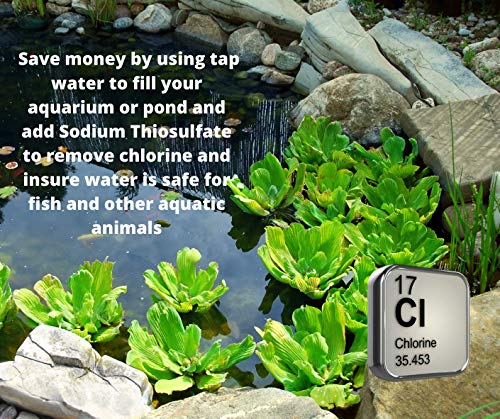 Save money by using tap water to fill your aquarium or pond and add Sodium Thiosulfate to remove chlorine and insure water is safe for fish and other aquatic animals

17
Cl
Chlorine
35.453